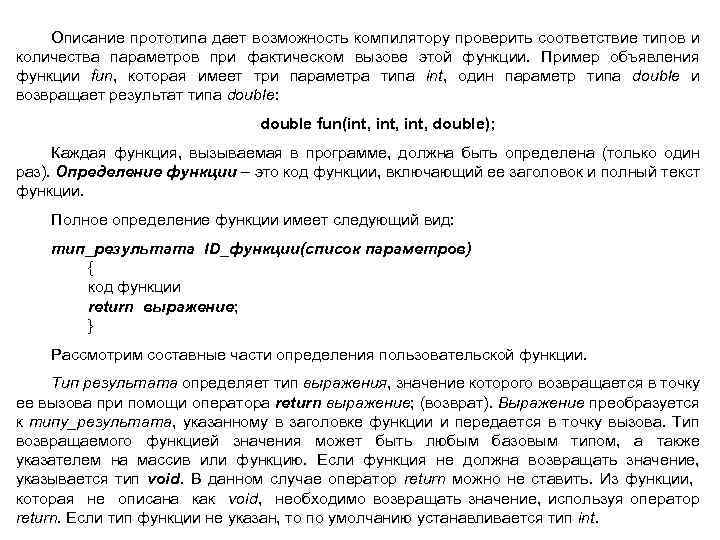 Описание прототипа дает возможность компилятору проверить соответствие типов и количества параметров при фактическом вызове этой функции. Пример объявления функции fun, которая имеет три параметра типа int, один параметр типа double и возвращает результат типа double:

double fun(int, int, int, double);

Каждая функция, вызываемая в программе, должна быть определена (только один раз). Определение функции – это код функции, включающий ее заголовок и полный текст функции.

Полное определение функции имеет следующий вид:

тип_результата ID_функции(список параметров)
{
код функции
return выражение;
}

Рассмотрим составные части определения пользовательской функции.

Тип результата определяет тип выражения, значение которого возвращается в точку ее вызова при помощи оператора return выражение; (возврат). Выражение преобразуется к типу_результата, указанному в заголовке функции и передается в точку вызова. Тип возвращаемого функцией значения может быть любым базовым типом, а также указателем на массив или функцию. Если функция не должна возвращать значение, указывается тип void. В данном случае оператор return можно не ставить. Из функции, которая не описана как void, необходимо возвращать значение, используя оператор return. Если тип функции не указан, то по умолчанию устанавливается тип int.